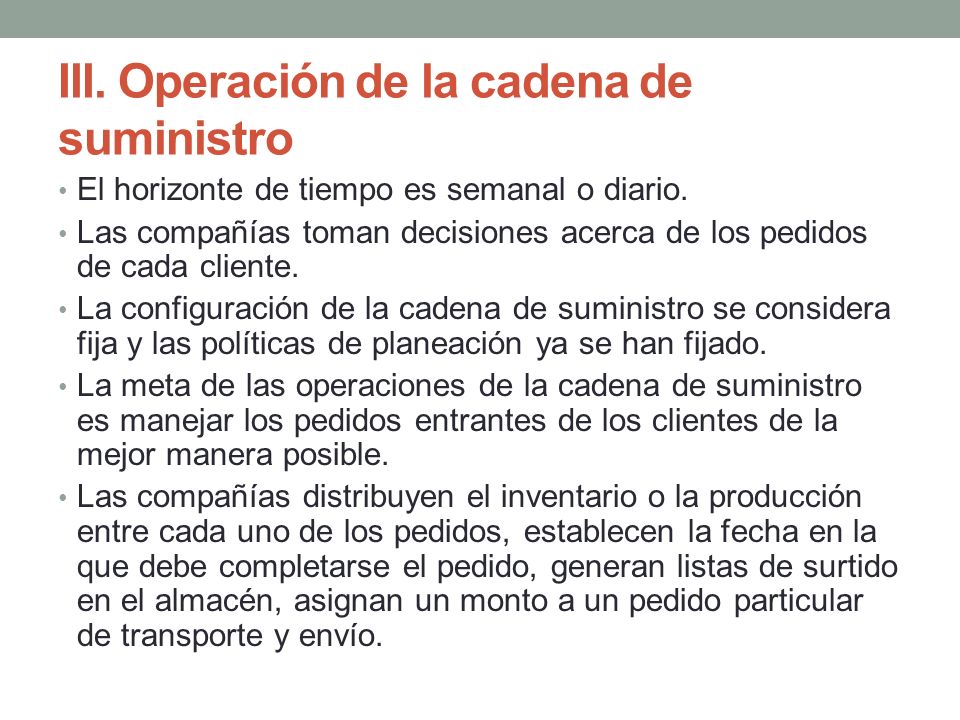 III. Operación de la cadena de suministro

• El horizonte de tiempo es semanal o diario.
• Las compañías toman decisiones acerca de los pedidos de cada cliente.
• La configuración de la cadena de suministro se considera fija y las políticas de planeación ya se han fijado.
• La meta de las operaciones de la cadena de suministro es manejar los pedidos entrantes de los clientes de la mejor manera posible.
• Las compañías distribuyen el inventario o la producción entre cada uno de los pedidos, establecen la fecha en la que debe completarse el pedido, generan listas de surtido en el almacén, asignan un monto a un pedido particular de transporte y envío.